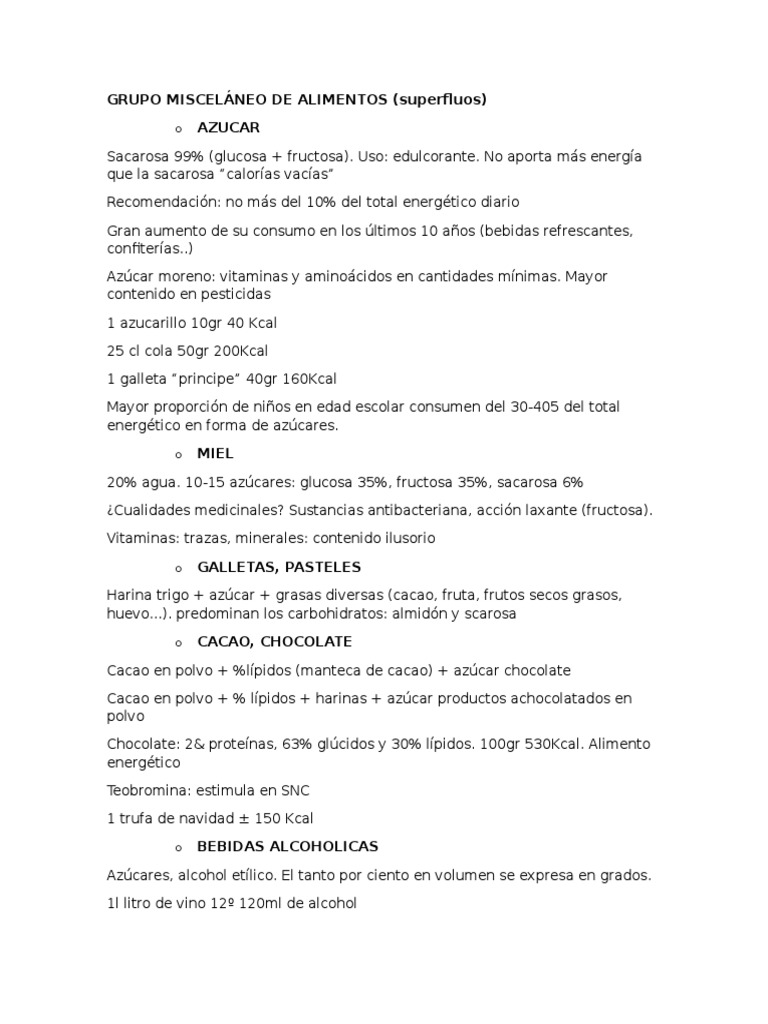 GRUPO MISCELÁNEO DE ALIMENTOS (superfluos)

o AZUCAR

Sacarosa 99% (glucosa + fructosa). Uso: edulcorante. No aporta más energía que la sacarosa "calorías vacías"

Recomendación: no más del 10% del total energético diario

Gran aumento de su consumo en los últimos 10 años (bebidas refrescantes, confiterías..)

Azúcar moreno: vitaminas y aminoácidos en cantidades mínimas. Mayor contenido en pesticidas

1 azucarillo 10gr 40 Kcal

25 cl cola 50gr 200Kcal

1 galleta "principe" 40gr 160Kcal

Mayor proporción de niños en edad escolar consumen del 30-405 del total energético en forma de azúcares.

o MIEL

20% agua. 10-15 azúcares: glucosa 35%, fructosa 35%, sacarosa 6%

¿Cualidades medicinales? Sustancias antibacteriana, acción laxante (fructosa).

Vitaminas: trazas, minerales: contenido ilusorio

o GALLETAS, PASTELES

Harina trigo + azúcar + grasas diversas (cacao, fruta, frutos secos grasos, huevo...). predominan los carbohidratos: almidón y scarosa

o CACAO, CHOCOLATE

Cacao en polvo + %lípidos (manteca de cacao) + azúcar chocolate

Cacao en polvo + % lípidos + harinas + azúcar productos achocolatados en polvo

Chocolate: 2& proteínas, 63% glúcidos y 30% lípidos. 100gr 530Kcal. Alimento energético

Teobromina: estimula en SNC

1 trufa de navidad ± 150 Kcal

o BEBIDAS ALCOHOLICAS

Azúcares, alcohol etílico. El tanto por ciento en volumen se expresa en grados.

1l litro de vino 12º 120ml de alcohol